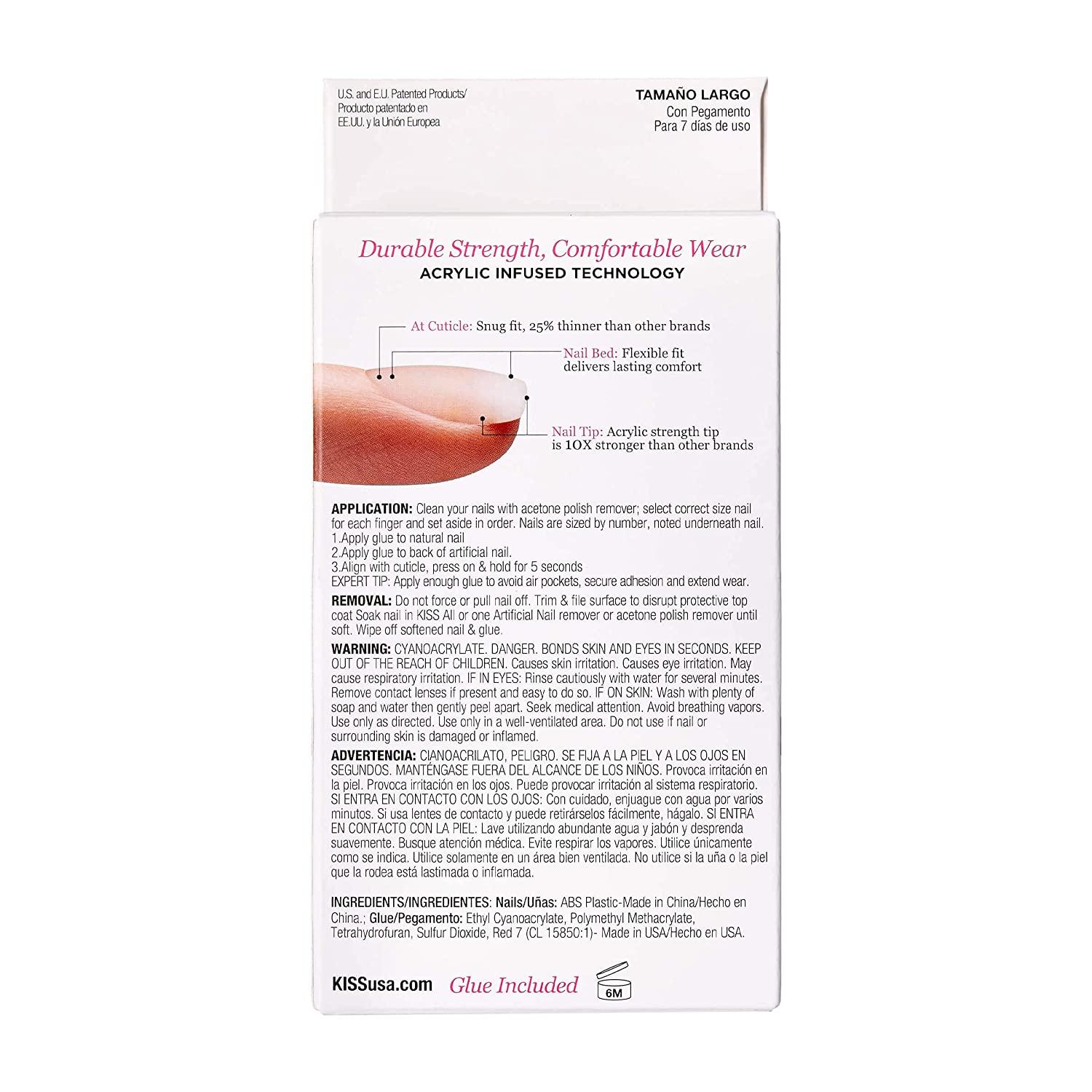 U.S. and E.U. Patented Products/
Producto patentado en
EE.UU. y la Unión Europea

TAMAÑO LARGO
Con Pegamento
Para 7 días de uso

Durable Strength, Comfortable Wear
ACRYLIC INFUSED TECHNOLOGY

At Cuticle: Snug fit, 25% thinner than other brands

Nail Bed: Flexible fit delivers lasting comfort

Nail Tip: Acrylic strength tip is 10X stronger than other brands

APPLICATION: Clean your nails with acetone polish remover; select correct size nail for each finger and set aside in order. Nails are sized by number, noted underneath nail.
1.Apply glue to natural nail
2.Apply glue to back of artificial nail.
3.Align with cuticle, press on & hold for 5 seconds
EXPERT TIP: Apply enough glue to avoid air pockets, secure adhesion and extend wear.

REMOVAL: Do not force or pull nail off. Trim & file surface to disrupt protective top coat Soak nail in KISS All or one Artificial Nail remover or acetone polish remover until soft. Wipe off softened nail & glue.

WARNING: CYANOACRYLATE. DANGER. BONDS SKIN AND EYES IN SECONDS. KEEP OUT OF THE REACH OF CHILDREN. Causes skin irritation. Causes eye irritation. May cause respiratory irritation. IF IN EYES: Rinse cautiously with water for several minutes. Remove contact lenses if present and easy to do so. IF ON SKIN: Wash with plenty of soap and water then gently peel apart. Seek medical attention. Avoid breathing vapors. Use only as directed. Use only in a well-ventilated area. Do not use if nail or surrounding skin is damaged or inflamed.

ADVERTENCIA: CIANOACRILATO, PELIGRO. SE FIJA A LA PIEL Y A LOS OJOS EN SEGUNDOS. MANTÉNGASE FUERA DEL ALCANCE DE LOS NIÑOS. Provoca irritación en la piel. Provoca irritación en los ojos. Puede provocar irritación al sistema respiratorio. SI ENTRA EN CONTACTO CON LOS OJOS: Con cuidado, enjuague con agua por varios minutos. Si usa lentes de contacto y puede retirárselos fácilmente, hágalo. SI ENTRA EN CONTACTO CON LA PIEL: Lave utilizando abundante agua y jabón y desprenda suavemente. Busque atención médica. Evite respirar los vapores. Utilice únicamente como se indica. Utilice solamente en un área bien ventilada. No utilice si la uña o la piel que la rodea está lastimada o inflamada.

INGREDIENTS/INGREDIENTES: Nails/Uñas: ABS Plastic-Made in China/Hecho en China.; Glue/Pegamento: Ethyl Cyanoacrylate, Polymethyl Methacrylate, Tetrahydrofuran, Sulfur Dioxide, Red 7 (CL 15850:1)- Made in USA/Hecho en USA.

KISSusa.com Glue Included 6M